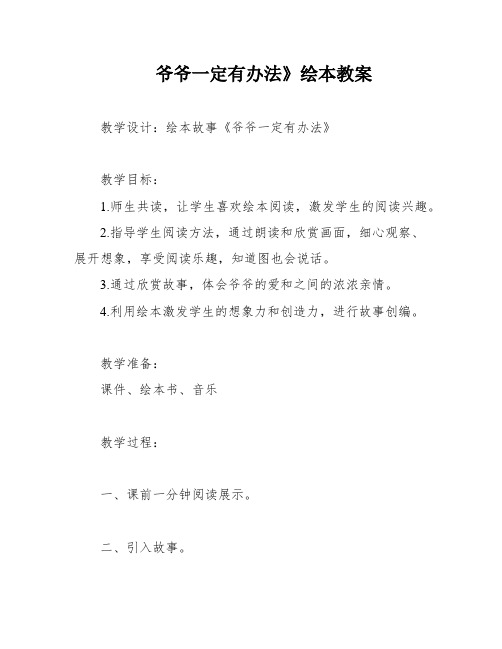 爷爷一定有办法》绘本教案

教学设计：绘本故事《爷爷一定有办法》

教学目标：

1.师生共读，让学生喜欢绘本阅读，激发学生的阅读兴趣。

2.指导学生阅读方法，通过朗读和欣赏画面，细心观察、展开想象，享受阅读乐趣，知道图也会说话。

3.通过欣赏故事，体会爷爷的爱和之间的浓浓亲情。

4.利用绘本激发学生的想象力和创造力，进行故事创编。

教学准备：

课件、绘本书、音乐

教学过程：

一、课前一分钟阅读展示。

二、引入故事。